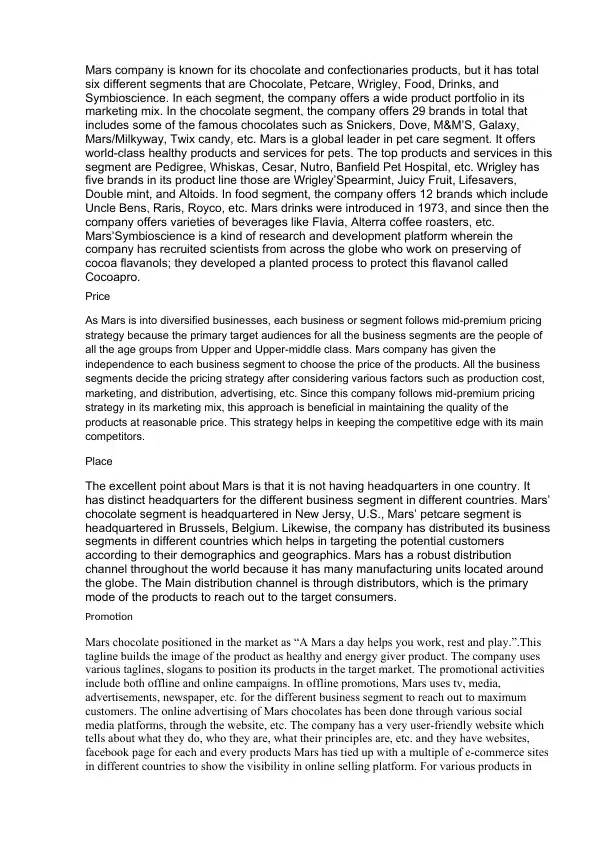 Mars company is known for its chocolate and confectionaries products, but it has total six different segments that are Chocolate, Petcare, Wrigley, Food, Drinks, and Symbioscience. In each segment, the company offers a wide product portfolio in its marketing mix. In the chocolate segment, the company offers 29 brands in total that includes some of the famous chocolates such as Snickers, Dove, M&M'S, Galaxy, Mars/Milkyway, Twix candy, etc. Mars is a global leader in pet care segment. It offers world-class healthy products and services for pets. The top products and services in this segment are Pedigree, Whiskas, Cesar, Nutro, Banfield Pet Hospital, etc. Wrigley has five brands in its product line those are Wrigley'Spearmint, Juicy Fruit, Lifesavers, Double mint, and Altoids. In food segment, the company offers 12 brands which include Uncle Bens, Raris, Royco, etc. Mars drinks were introduced in 1973, and since then the company offers varieties of beverages like Flavia, Alterra coffee roasters, etc. Mars'Symbioscience is a kind of research and development platform wherein the company has recruited scientists from across the globe who work on preserving of cocoa flavanols; they developed a planted process to protect this flavanol called Cocoapro.

Price

As Mars is into diversified businesses, each business or segment follows mid-premium pricing strategy because the primary target audiences for all the business segments are the people of all the age groups from Upper and Upper-middle class. Mars company has given the independence to each business segment to choose the price of the products. All the business segments decide the pricing strategy after considering various factors such as production cost, marketing, and distribution, advertising, etc. Since this company follows mid-premium pricing strategy in its marketing mix, this approach is beneficial in maintaining the quality of the products at reasonable price. This strategy helps in keeping the competitive edge with its main competitors.

Place

The excellent point about Mars is that it is not having headquarters in one country. It has distinct headquarters for the different business segment in different countries. Mars' chocolate segment is headquartered in New Jersy, U.S., Mars' petcare segment is headquartered in Brussels, Belgium. Likewise, the company has distributed its business segments in different countries which helps in targeting the potential customers according to their demographics and geographics. Mars has a robust distribution channel throughout the world because it has many manufacturing units located around the globe. The Main distribution channel is through distributors, which is the primary mode of the products to reach out to the target consumers.

Promotion

Mars chocolate positioned in the market as "A Mars a day helps you work, rest and play.".This tagline builds the image of the product as healthy and energy giver product. The company uses various taglines, slogans to position its products in the target market. The promotional activities include both offline and online campaigns. In offline promotions, Mars uses tv, media, advertisements, newspaper, etc. for the different business segment to reach out to maximum customers. The online advertising of Mars chocolates has been done through various social media platforms, through the website, etc. The company has a very user-friendly website which tells about what they do, who they are, what their principles are, etc. and they have websites, facebook page for each and every products Mars has tied up with a multiple of e-commerce sites in different countries to show the visibility in online selling platform. For various products in